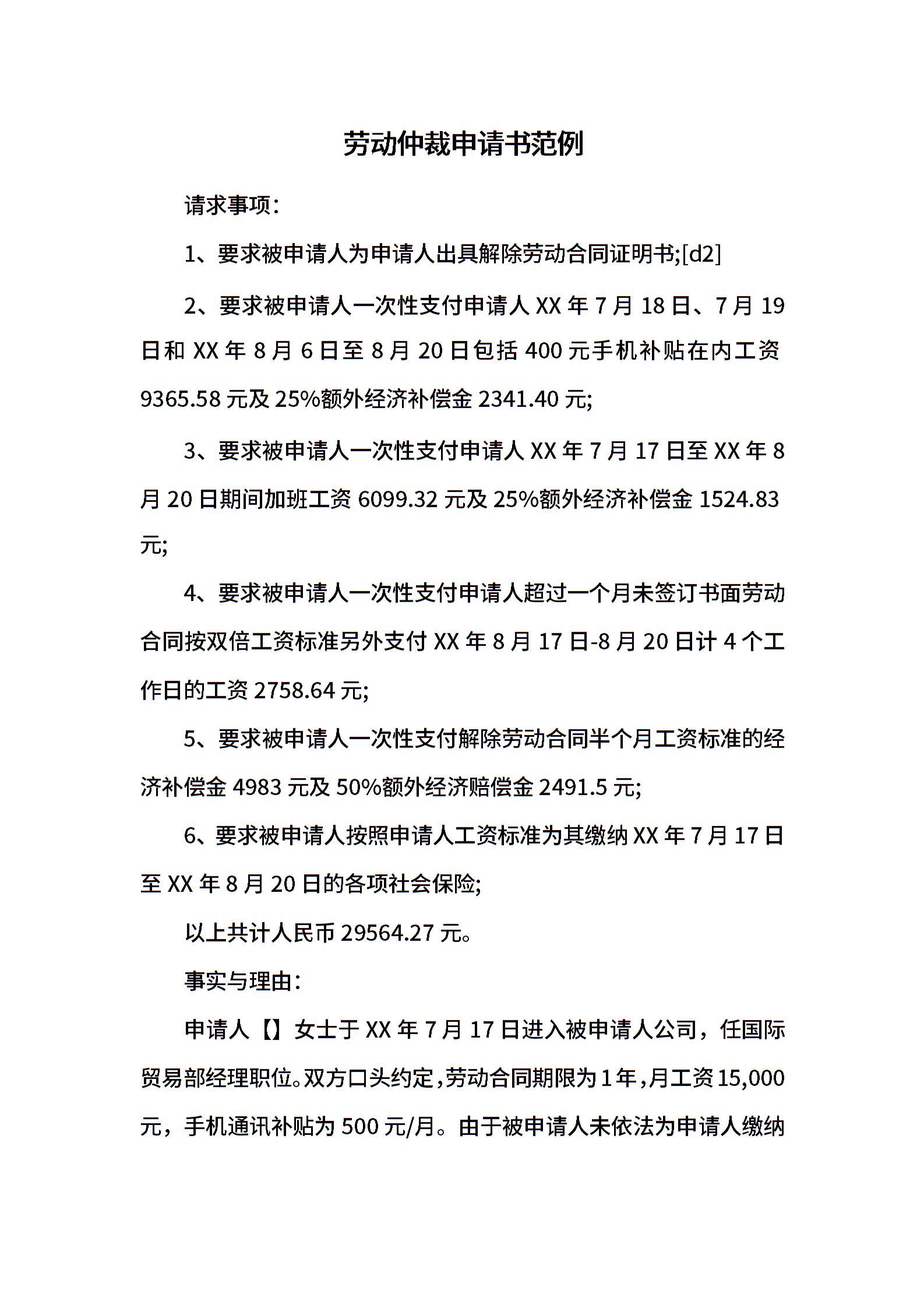 劳动仲裁申请书范例

请求事项：

1、要求被申请人为申请人出具解除劳动合同证明书;[d2]

2、要求被申请人一次性支付申请人 XX 年 7 月 18 日、7 月 19 日和 XX 年 8 月 6 日至 8 月 20 日包括 400 元手机补贴在内工资 9365.58 元及 25%额外经济补偿金 2341.40 元;

3、要求被申请人一次性支付申请人 XX 年 7 月 17 日至 XX 年 8 月 20 日期间加班工资 6099.32 元及 25%额外经济补偿金 1524.83 元;

4、要求被申请人一次性支付申请人超过一个月未签订书面劳动合同按双倍工资标准另外支付 XX 年 8 月 17 日-8 月 20 日计 4 个工作日的工资 2758.64 元;

5、要求被申请人一次性支付解除劳动合同半个月工资标准的经济补偿金 4983 元及 50%额外经济赔偿金 2491.5 元;

6、要求被申请人按照申请人工资标准为其缴纳 XX 年 7 月 17 日至 XX 年 8 月 20 日的各项社会保险;

以上共计人民币 29564.27 元。

事实与理由：

申请人【】女士于 XX 年 7 月 17 日进入被申请人公司，任国际贸易部经理职位。双方口头约定，劳动合同期限为 1 年，月工资 15,000 元，手机通讯补贴为 500 元/月。由于被申请人未依法为申请人缴纳